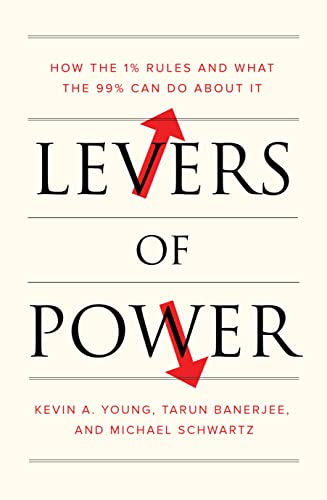 HOW THE 1% RULES AND WHAT THE 99% CAN DO ABOUT IT

LEVERS

OF

POWER

KEVIN A. YOUNG, TARUN BANERJEE, AND MICHAEL SCHWARTZ